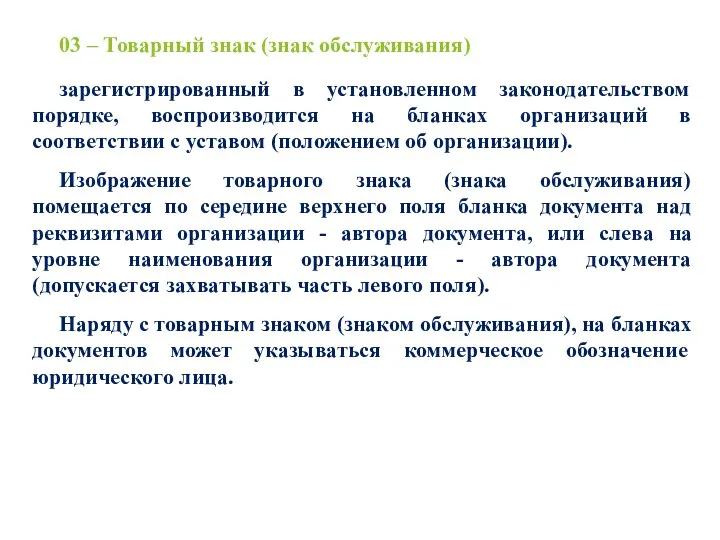 03 – Товарный знак (знак обслуживания)

зарегистрированный в установленном законодательством порядке, воспроизводится на бланках организаций в соответствии с уставом (положением об организации).

Изображение товарного знака (знака обслуживания) помещается по середине верхнего поля бланка документа над реквизитами организации - автора документа, или слева на уровне наименования организации - автора документа (допускается захватывать часть левого поля).

Наряду с товарным знаком (знаком обслуживания), на бланках документов может указываться коммерческое обозначение юридического лица.